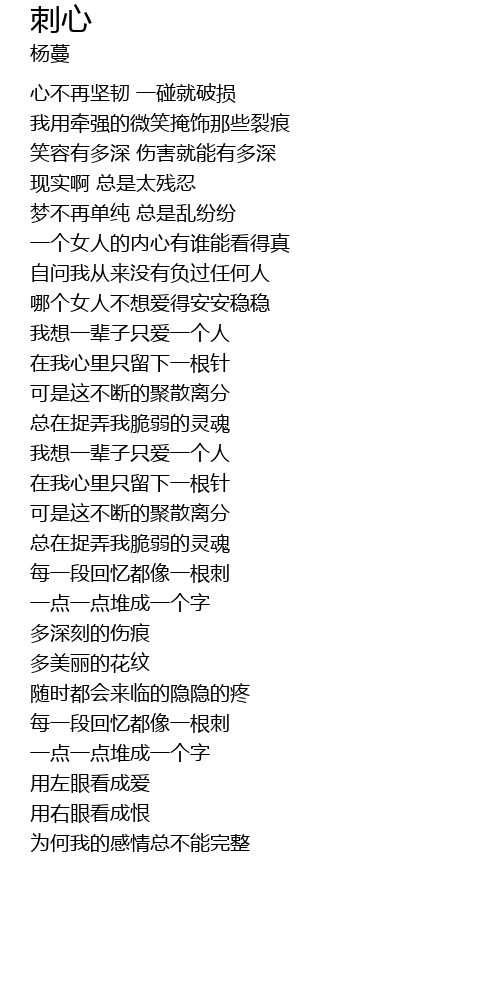 刺心
杨蔓

心不再坚韧 一碰就破损
我用牵强的微笑掩饰那些裂痕
笑容有多深 伤害就能有多深
现实啊 总是太残忍
梦不再单纯 总是乱纷纷
一个女人的内心有谁能看得真
自问我从来没有负过任何人
哪个女人不想爱得安安稳稳
我想一辈子只爱一个人
在我心里只留下一根针
可是这不断的聚散离分
总在捉弄我脆弱的灵魂
我想一辈子只爱一个人
在我心里只留下一根针
可是这不断的聚散离分
总在捉弄我脆弱的灵魂
每一段回忆都像一根刺
一点一点堆成一个字
多深刻的伤痕
多美丽的花纹
随时都会来临的隐隐的疼
每一段回忆都像一根刺
一点一点堆成一个字
用左眼看成爱
用右眼看成恨
为何我的感情总不能完整